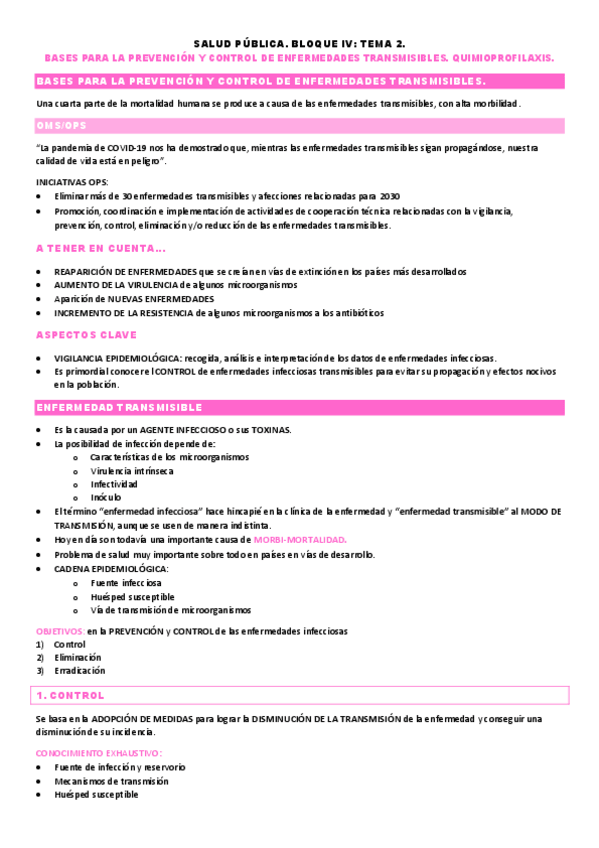 SALUD PÚBLICA. BLOQUE IV: TEMA 2.
BASES PARA LA PREVENCIÓN Y CONTROL DE ENFERMEDADES TRANSMISIBLES. QUIMIOPROFILAXIS.

BASES PARA LA PREVENCIÓN Y CONTROL DE ENFERMEDADES TRANSMISIBLES.

Una cuarta parte de la mortalidad humana se produce a causa de las enfermedades transmisibles, con alta morbilidad.

OMS/OPS

"La pandemia de COVID-19 nos ha demostrado que, mientras las enfermedades transmisibles sigan propagándose, nuestra calidad de vida está en peligro".

INICIATIVAS OPS:
- Eliminar más de 30 enfermedades transmisibles y afecciones relacionadas para 2030
- Promoción, coordinación e implementación de actividades de cooperación técnica relacionadas con la vigilancia, prevención, control, eliminación y/o reducción de las enfermedades transmisibles.

A TENER EN CUENTA…

- REAPARICIÓN DE ENFERMEDADES que se creían en vías de extinción en los países más desarrollados
- AUMENTO DE LA VIRULENCIA de algunos microorganismos
- Aparición de NUEVAS ENFERMEDADES
- INCREMENTO DE LA RESISTENCIA de algunos microorganismos a los antibióticos

ASPECTOS CLAVE

- VIGILANCIA EPIDEMIOLÓGICA: recogida, análisis e interpretación de los datos de enfermedades infecciosas.
- Es primordial conocer el CONTROL de enfermedades infecciosas transmisibles para evitar su propagación y efectos nocivos en la población.

ENFERMEDAD TRANSMISIBLE

- Es la causada por un AGENTE INFECCIOSO o sus TOXINAS.
- La posibilidad de infección depende de:
  - Características de los microorganismos
  - Virulencia intrínseca
  - Infectividad
  - Inóculo
- El término "enfermedad infecciosa" hace hincapié en la clínica de la enfermedad y "enfermedad transmisible" al MODO DE TRANSMISIÓN, aunque se usen de manera indistinta.
- Hoy en día son todavía una importante causa de MORBI-MORTALIDAD.
- Problema de salud muy importante sobre todo en países en vías de desarrollo.
- CADENA EPIDEMIOLÓGICA:
  - Fuente infecciosa
  - Huésped susceptible
  - Vía de transmisión de microorganismos

OBJETIVOS: en la PREVENCIÓN y CONTROL de las enfermedades infecciosas
1) Control
2) Eliminación
3) Erradicación

1. CONTROL

Se basa en la ADOPCIÓN DE MEDIDAS para lograr la DISMINUCIÓN DE LA TRANSMISIÓN de la enfermedad y conseguir una disminución de su incidencia.

CONOCIMIENTO EXHAUSTIVO:
- Fuente de infección y reservorio
- Mecanismos de transmisión
- Huésped susceptible